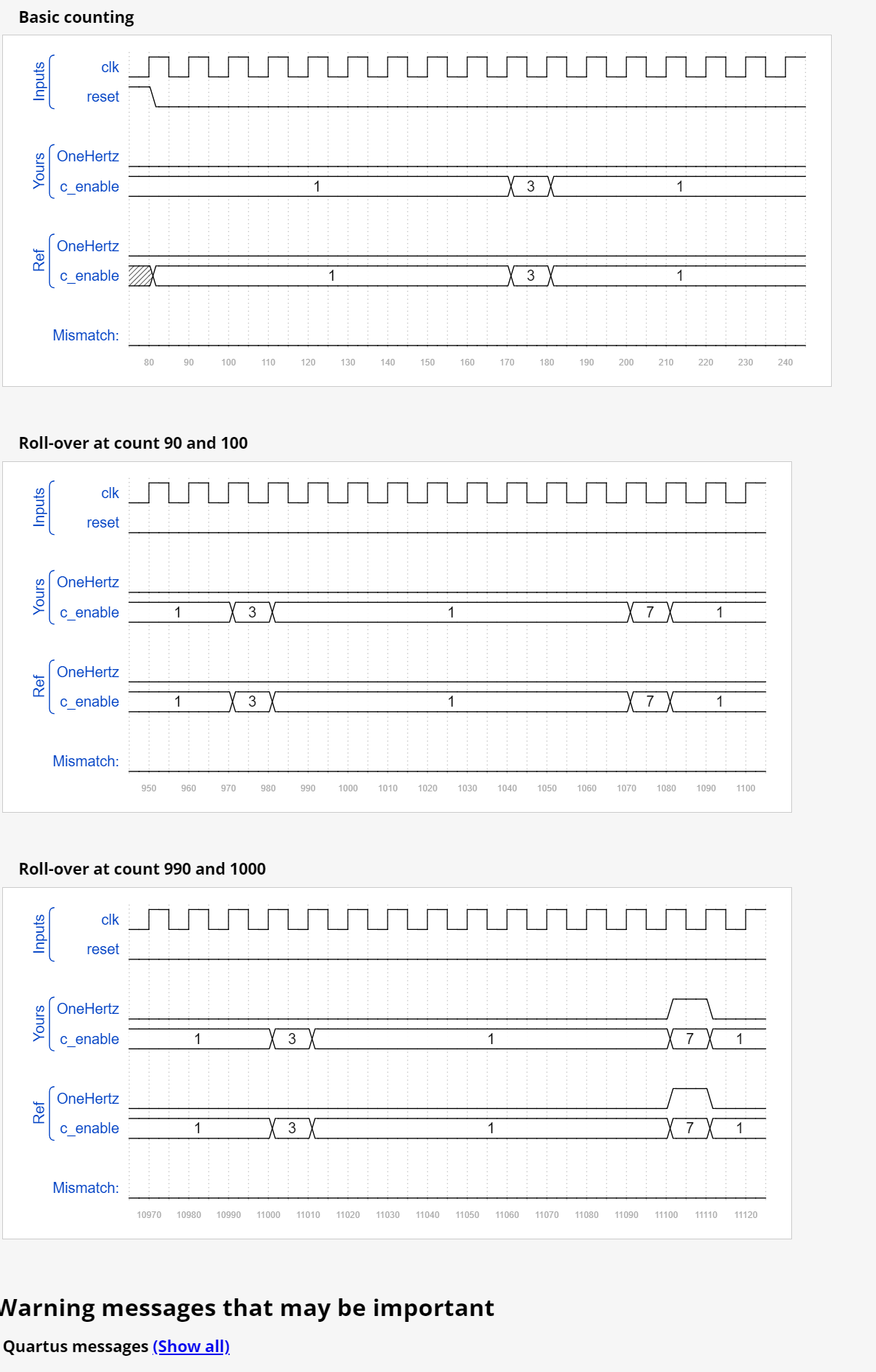 Basic counting

Inputs
clk
reset

Yours
OneHertz
c_enable
1
3
1

Ref
OneHertz
c_enable
1
3
1

Mismatch:

80 90 100 110 120 130 140 150 160 170 180 190 200 210 220 230 240

Roll-over at count 90 and 100

Inputs
clk
reset

Yours
OneHertz
c_enable
1
3
1
7
1

Ref
OneHertz
c_enable
1
3
1
7
1

Mismatch:

950 960 970 980 990 1000 1010 1020 1030 1040 1050 1060 1070 1080 1090 1100

Roll-over at count 990 and 1000

Inputs
clk
reset

Yours
OneHertz
c_enable
1
3
1
7
1

Ref
OneHertz
c_enable
1
3
1
7
1

Mismatch:

10970 10980 10990 11000 11010 11020 11030 11040 11050 11060 11070 11080 11090 11100 11110 11120

Warning messages that may be important

Quartus messages (Show all)